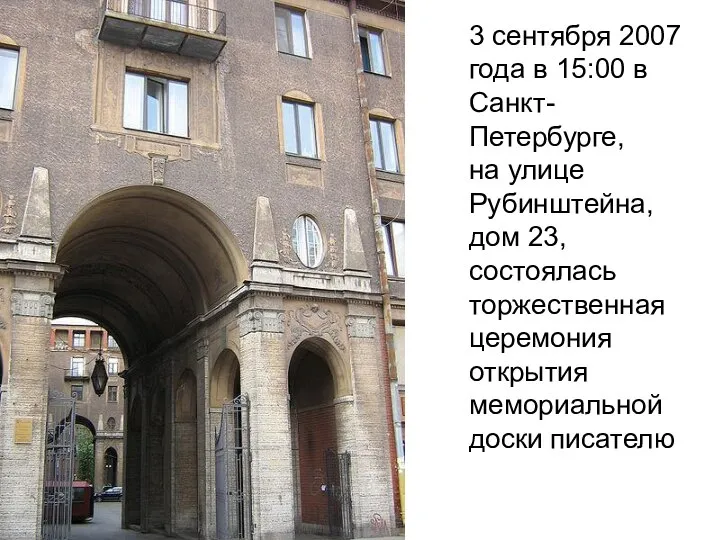 3 сентября 2007 года в 15:00 в Санкт-Петербурге, на улице Рубинштейна, дом 23, состоялась торжественная церемония открытия мемориальной доски писателю